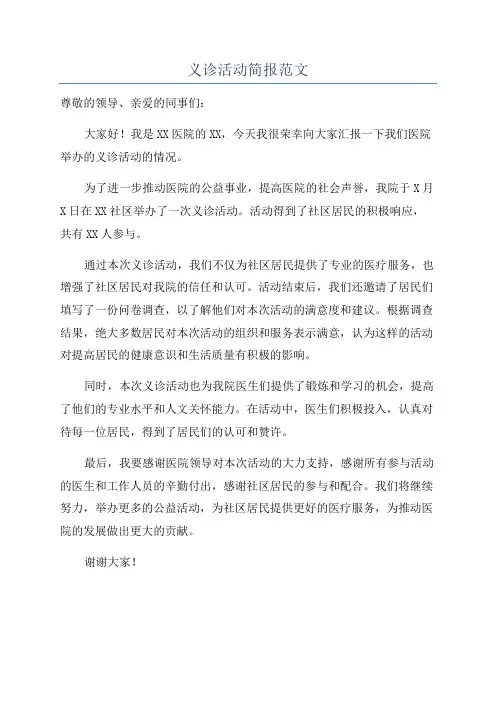 义诊活动简报范文

尊敬的领导、亲爱的同事们：

大家好！我是XX医院的XX，今天我很荣幸向大家汇报一下我们医院举办的义诊活动的情况。

为了进一步推动医院的公益事业，提高医院的社会声誉，我院于X月X日在XX社区举办了一次义诊活动。活动得到了社区居民的积极响应，共有XX人参与。

通过本次义诊活动，我们不仅为社区居民提供了专业的医疗服务，也增强了社区居民对我院的信任和认可。活动结束后，我们还邀请了居民们填写了一份问卷调查，以了解他们对本次活动的满意度和建议。根据调查结果，绝大多数居民对本次活动的组织和服务表示满意，认为这样的活动对提高居民的健康意识和生活质量有积极的影响。

同时，本次义诊活动也为我院医生们提供了锻炼和学习的机会，提高了他们的专业水平和人文关怀能力。在活动中，医生们积极投入，认真对待每一位居民，得到了居民们的认可和赞许。

最后，我要感谢医院领导对本次活动的大力支持，感谢所有参与活动的医生和工作人员的辛勤付出，感谢社区居民的参与和配合。我们将继续努力，举办更多的公益活动，为社区居民提供更好的医疗服务，为推动医院的发展做出更大的贡献。

谢谢大家！